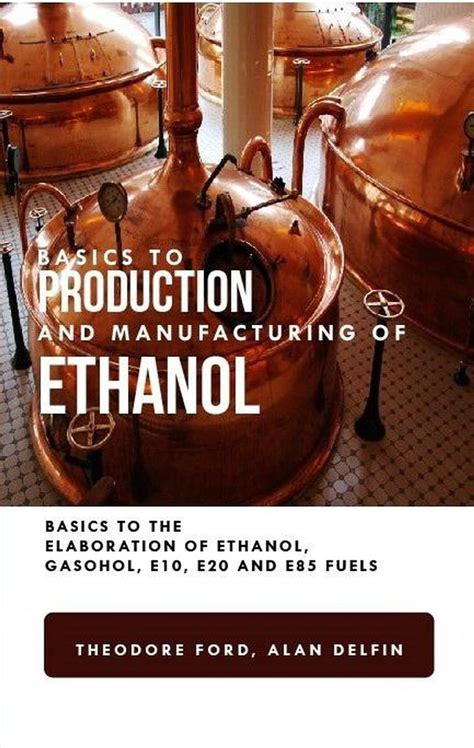 BASICS TO
PRODUCTION
AND MANUFACTURING OF
ETHANOL

BASICS TO THE
ELABORATION OF ETHANOL,
GASOHOL, E10, E20 AND E85 FUELS

THEODORE FORD, ALAN DELFIN